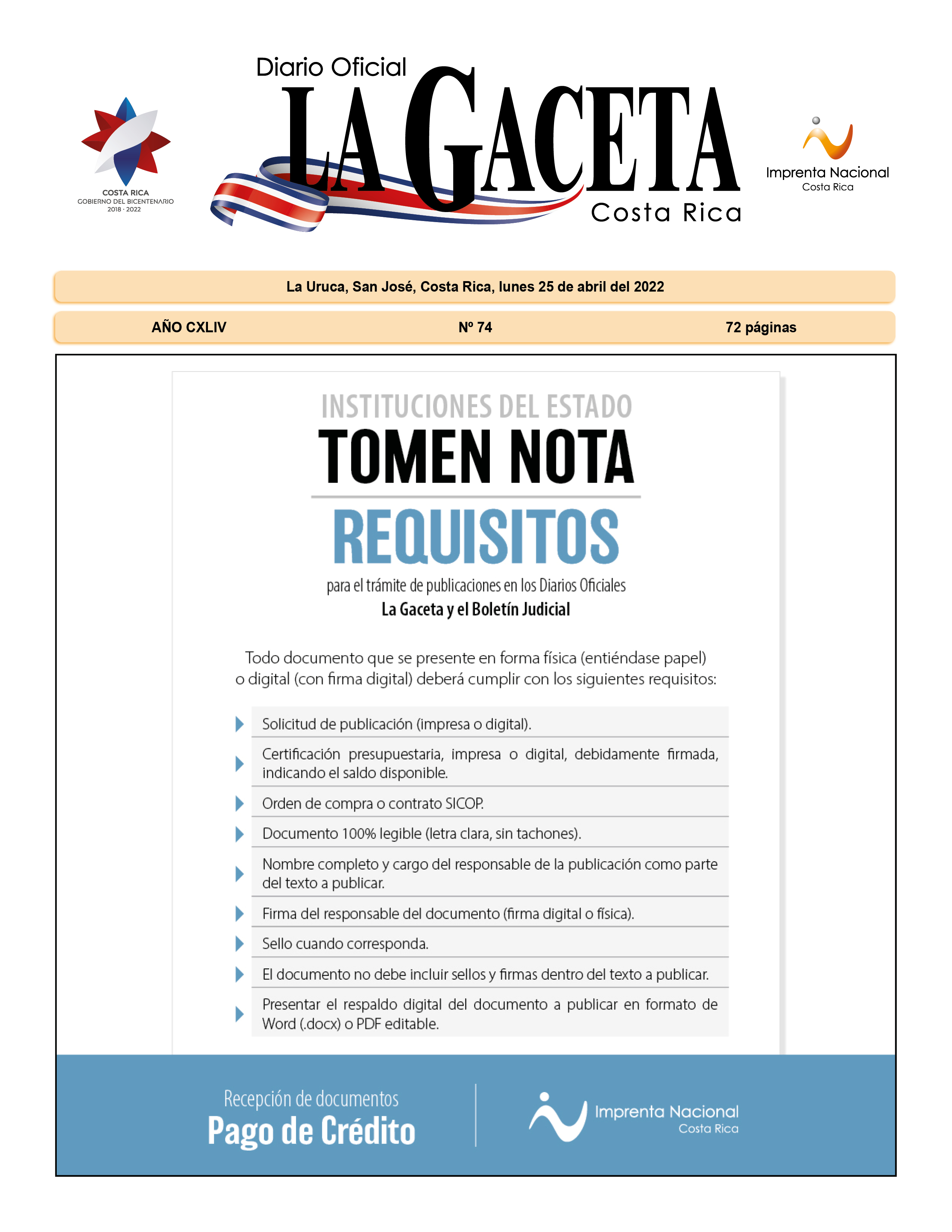 COSTA RICA
GOBIERNO DEL BICENTENARIO
2018 · 2022

Diario Oficial
LA GACETA
Costa Rica

Imprenta Nacional
Costa Rica

La Uruca, San José, Costa Rica, lunes 25 de abril del 2022

AÑO CXLIV

Nº 74

72 páginas

INSTITUCIONES DEL ESTADO
TOMEN NOTA
REQUISITOS
para el trámite de publicaciones en los Diarios Oficiales
La Gaceta y el Boletín Judicial

Todo documento que se presente en forma física (entiéndase papel) o digital (con firma digital) deberá cumplir con los siguientes requisitos:

Solicitud de publicación (impresa o digital).

Certificación presupuestaria, impresa o digital, debidamente firmada, indicando el saldo disponible.

Orden de compra o contrato SICOP.

Documento 100% legible (letra clara, sin tachones).

Nombre completo y cargo del responsable de la publicación como parte del texto a publicar.

Firma del responsable del documento (firma digital o física).

Sello cuando corresponda.

El documento no debe incluir sellos y firmas dentro del texto a publicar.

Presentar el respaldo digital del documento a publicar en formato de Word (.docx) o PDF editable.

Recepción de documentos
Pago de Crédito

Imprenta Nacional
Costa Rica